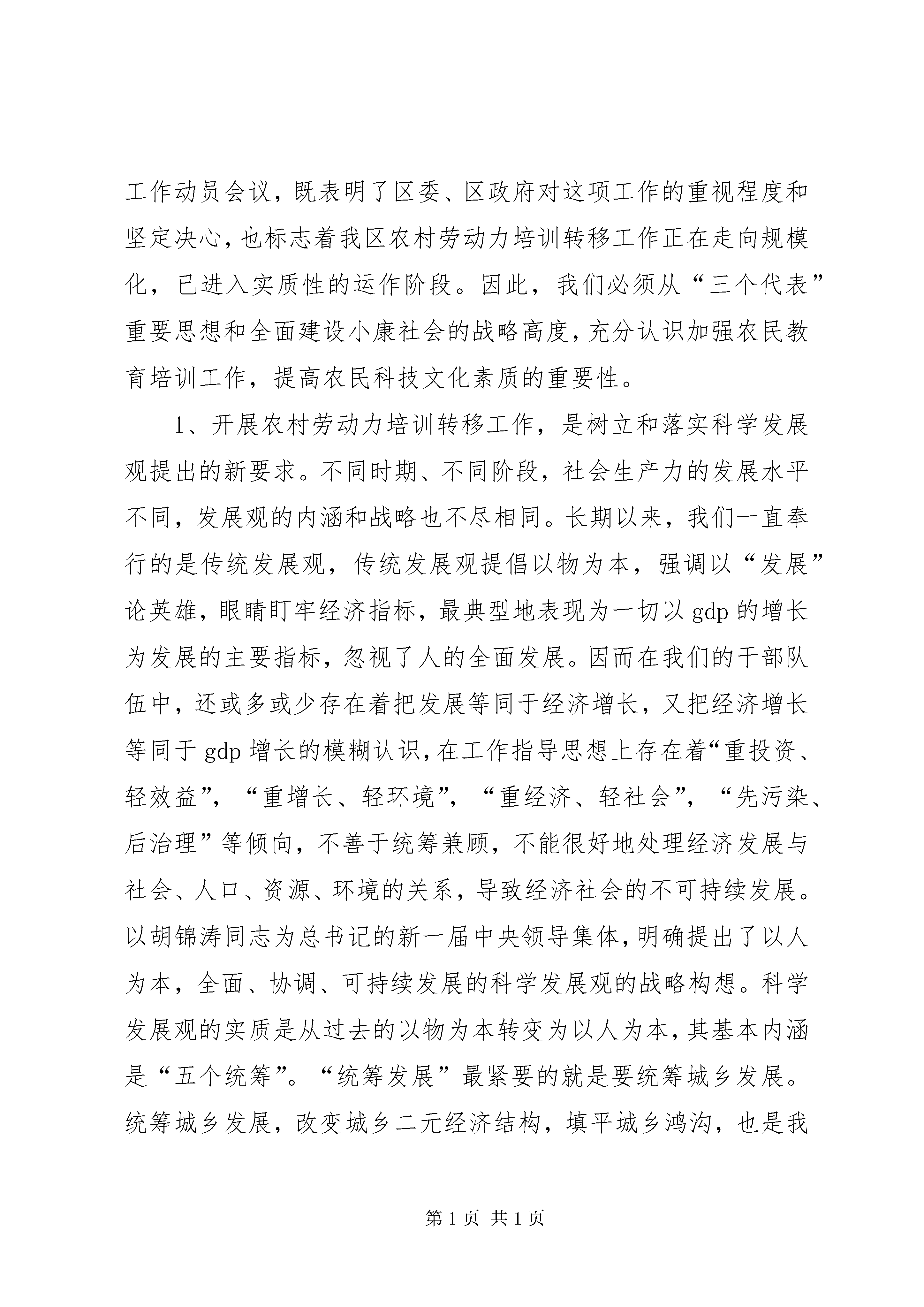 工作动员会议，既表明了区委、区政府对这项工作的重视程度和坚定决心，也标志着我区农村劳动力培训转移工作正在走向规模化，已进入实质性的运作阶段。因此，我们必须从“三个代表”重要思想和全面建设小康社会的战略高度，充分认识加强农民教育培训工作，提高农民科技文化素质的重要性。

1、开展农村劳动力培训转移工作，是树立和落实科学发展观提出的新要求。不同时期、不同阶段，社会生产力的发展水平不同，发展观的内涵和战略也不尽相同。长期以来，我们一直奉行的是传统发展观，传统发展观提倡以物为本，强调以“发展”论英雄，眼睛盯牢经济指标，最典型地表现为一切以 gdp 的增长为发展的主要指标，忽视了人的全面发展。因而在我们的干部队伍中，还或多或少存在着把发展等同于经济增长，又把经济增长等同于 gdp 增长的模糊认识，在工作指导思想上存在着“重投资、轻效益”，“重增长、轻环境”，“重经济、轻社会”，“先污染、后治理”等倾向，不善于统筹兼顾，不能很好地处理经济发展与社会、人口、资源、环境的关系，导致经济社会的不可持续发展。以胡锦涛同志为总书记的新一届中央领导集体，明确提出了以人为本，全面、协调、可持续发展的科学发展观的战略构想。科学发展观的实质是从过去的以物为本转变为以人为本，其基本内涵是“五个统筹”。“统筹发展”最紧要的就是要统筹城乡发展。统筹城乡发展，改变城乡二元经济结构，填平城乡鸿沟，也是我

第 1 页 共 1 页